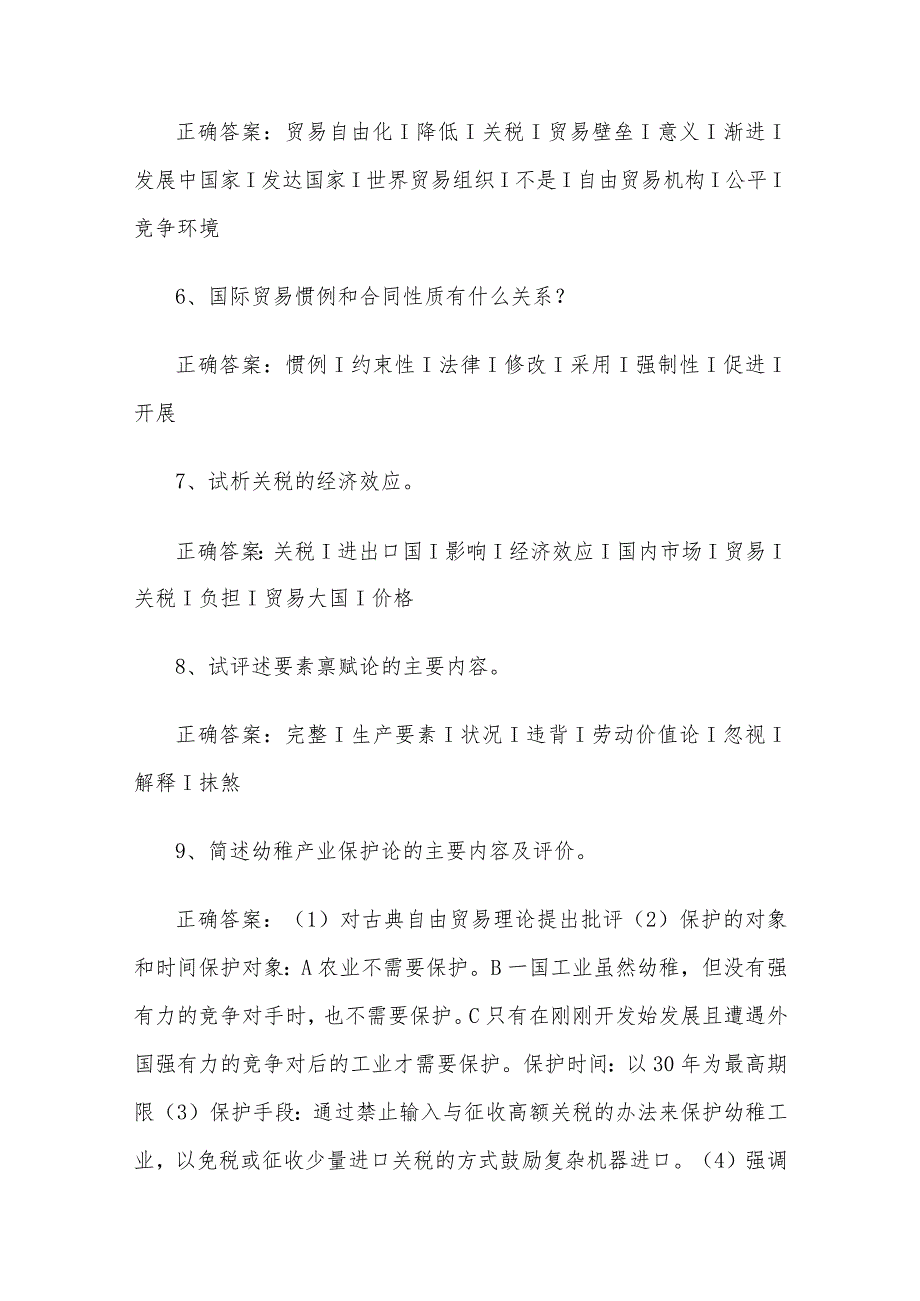 正确答案：贸易自由化I降低I关税I贸易壁垒I意义I渐进I发展中国家I发达国家I世界贸易组织I不是I自由贸易机构I公平I竞争环境

6、国际贸易惯例和合同性质有什么关系？

正确答案：惯例I约束性I法律I修改I采用I强制性I促进I开展

7、试析关税的经济效应。

正确答案:关税I进出口国I影响I经济效应I国内市场I贸易I关税I负担I贸易大国I价格

8、试评述要素禀赋论的主要内容。

正确答案：完整I生产要素I状况I违背I劳动价值论I忽视I解释I抹煞

9、简述幼稚产业保护论的主要内容及评价。

正确答案：（1）对古典自由贸易理论提出批评（2）保护的对象和时间保护对象:A农业不需要保护。B一国工业虽然幼稚，但没有强有力的竞争对手时，也不需要保护。C只有在刚刚开发始发展且遭遇外国强有力的竞争对后的工业才需要保护。保护时间:以30年为最高期限（3）保护手段:通过禁止输入与征收高额关税的办法来保护幼稚工业，以免税或征收少量进口关税的方式鼓励复杂机器进口。（4）强调